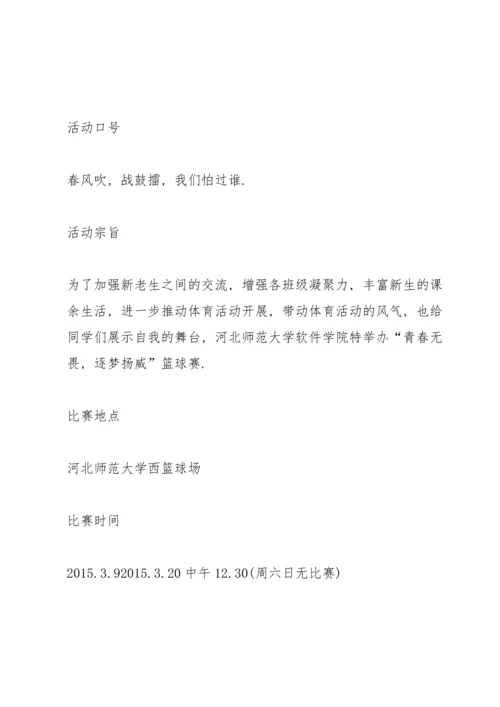 活动口号

春风吹，战鼓擂，我们怕过谁.

活动宗旨

为了加强新老生之间的交流，增强各班级凝聚力，丰富新生的课余生活，进一步推动体育活动开展，带动体育活动的风气，也给同学们展示自我的舞台，河北师范大学软件学院特举办“青春无畏，逐梦扬威”篮球赛.

比赛地点

河北师范大学西篮球场

比赛时间

2015.3.92015.3.20 中午 12.30(周六日无比赛)